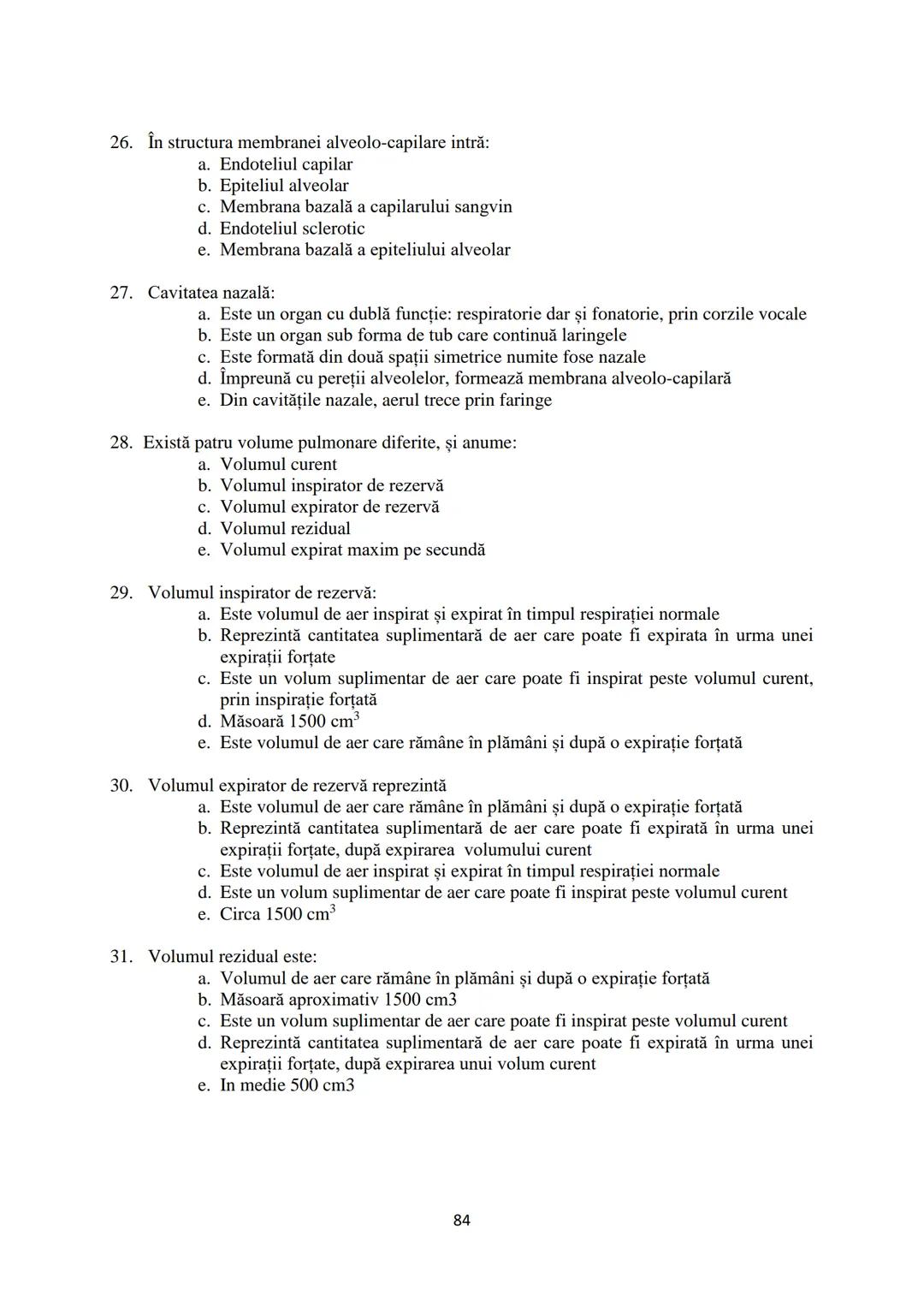 26. În structura membranei alveolo-capilare intră:
a. Endoteliul capilar
b. Epiteliul alveolar
c. Membrana bazală a capilarului sangvin
d. Endoteliul sclerotic
e. Membrana bazală a epiteliului alveolar

27. Cavitatea nazală:
a. Este un organ cu dublă funcție: respiratorie dar și fonatorie, prin corzile vocale
b. Este un organ sub forma de tub care continuă laringele
c. Este formată din două spații simetrice numite fose nazale
d. Împreună cu pereții alveolelor, formează membrana alveolo-capilară
e. Din cavitățile nazale, aerul trece prin faringe

28. Există patru volume pulmonare diferite, și anume:
a. Volumul curent
b. Volumul inspirator de rezervă
c. Volumul expirator de rezervă
d. Volumul rezidual
e. Volumul expirat maxim pe secundă

29. Volumul inspirator de rezervă:
a. Este volumul de aer inspirat și expirat în timpul respirației normale
b. Reprezintă cantitatea suplimentară de aer care poate fi expirata în urma unei expirații forțate
c. Este un volum suplimentar de aer care poate fi inspirat peste volumul curent, prin inspirație forțată
d. Măsoară 1500 $cm^3$
e. Este volumul de aer care rămâne în plămâni și după o expirație forțată

30. Volumul expirator de rezervă reprezintă
a. Este volumul de aer care rămâne în plămâni și după o expirație forțată
b. Reprezintă cantitatea suplimentară de aer care poate fi expirată în urma unei expirații forțate, după expirarea volumului curent
c. Este volumul de aer inspirat și expirat în timpul respirației normale
d. Este un volum suplimentar de aer care poate fi inspirat peste volumul curent
e. Circa 1500 $cm^3$

31. Volumul rezidual este:
a. Volumul de aer care rămâne în plămâni și după o expirație forțată
b. Măsoară aproximativ 1500 cm3
c. Este un volum suplimentar de aer care poate fi inspirat peste volumul curent
d. Reprezintă cantitatea suplimentară de aer care poate fi expirată în urma unei expirații forțate, după expirarea unui volum curent
e. In medie 500 cm3

84